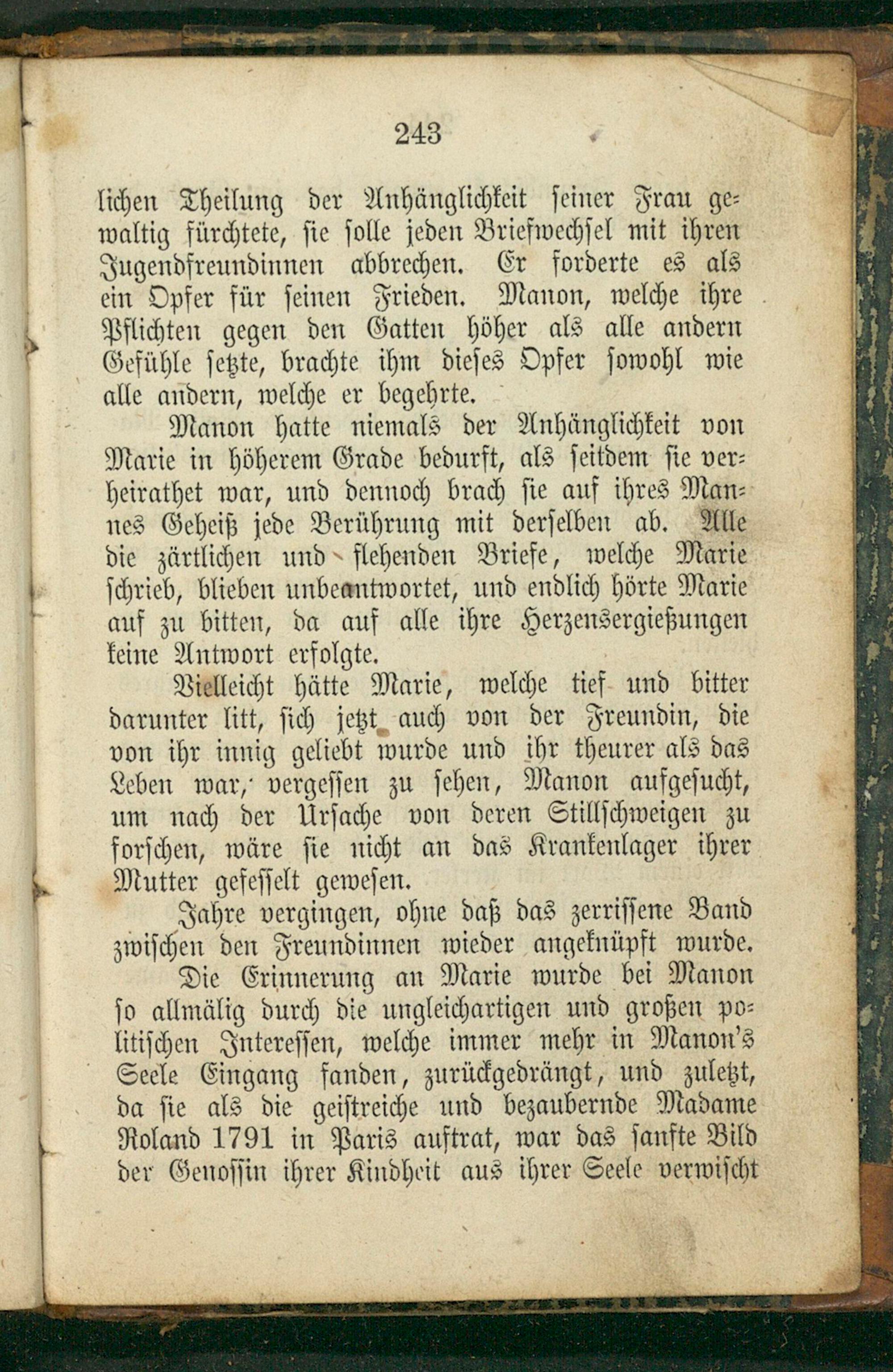 243

lichen Theilung der Anhänglichkeit seiner Frau gewaltig fürchtete, sie solle jeden Briefwechsel mit ihren Jugendfreundinnen abbrechen. Er forderte es als ein Opfer für seinen Frieden. Manon, welche ihre Pflichten gegen den Gatten höher als alle andern Gefühle setzte, brachte ihm dieses Opfer sowohl wie alle andern, welche er begehrte.

Manon hatte niemals der Anhänglichkeit von Marie in höherem Grade bedurft, als seitdem sie verheirathet war, und dennoch brach sie auf ihres Mannes Geheiß jede Berührung mit derselben ab. Alle die zärtlichen und flehenden Briefe, welche Marie schrieb, blieben unbeantwortet, und endlich hörte Marie auf zu bitten, da auf alle ihre Herzensergießungen keine Antwort erfolgte.

Vielleicht hätte Marie, welche tief und bitter darunter litt, sich jetzt auch von der Freundin, die von ihr innig geliebt wurde und ihr theurer als das Leben war, vergessen zu sehen, Manon aufgesucht, um nach der Ursache von deren Stillschweigen zu forschen, wäre sie nicht an das Krankenlager ihrer Mutter gefesselt gewesen.

Jahre vergingen, ohne daß das zerrissene Band zwischen den Freundinnen wieder angeknüpft wurde.

Die Erinnerung an Marie wurde bei Manon so allmälig durch die ungleichartigen und großen politischen Interessen, welche immer mehr in Manon's Seele Eingang fanden, zurückgedrängt, und zuletzt, da sie als die geistreiche und bezaubernde Madame Roland 1791 in Paris auftrat, war das sanfte Bild der Genossin ihrer Kindheit aus ihrer Seele verwischt